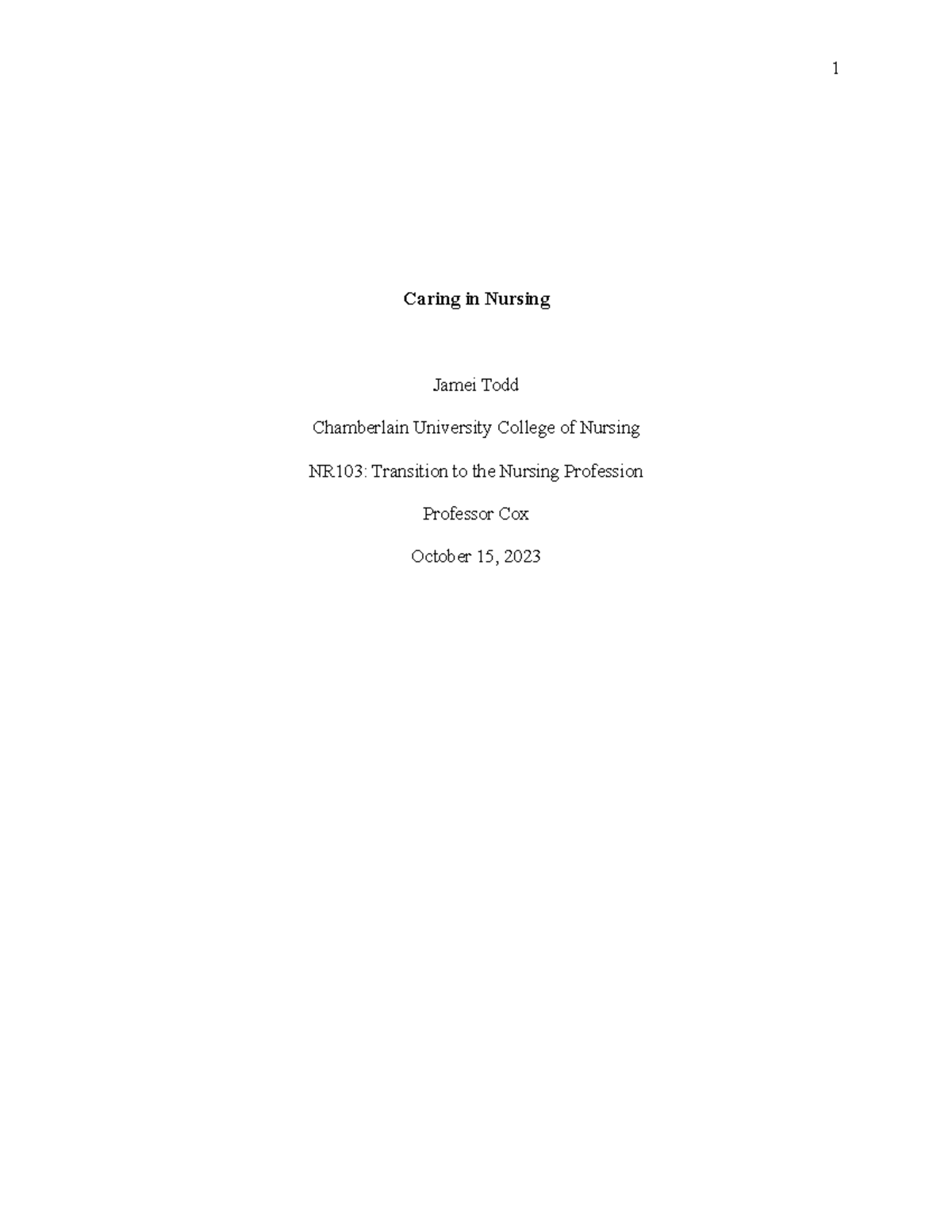 1

Caring in Nursing

Jamei Todd

Chamberlain University College of Nursing

NR103: Transition to the Nursing Profession

Professor Cox

October 15, 2023